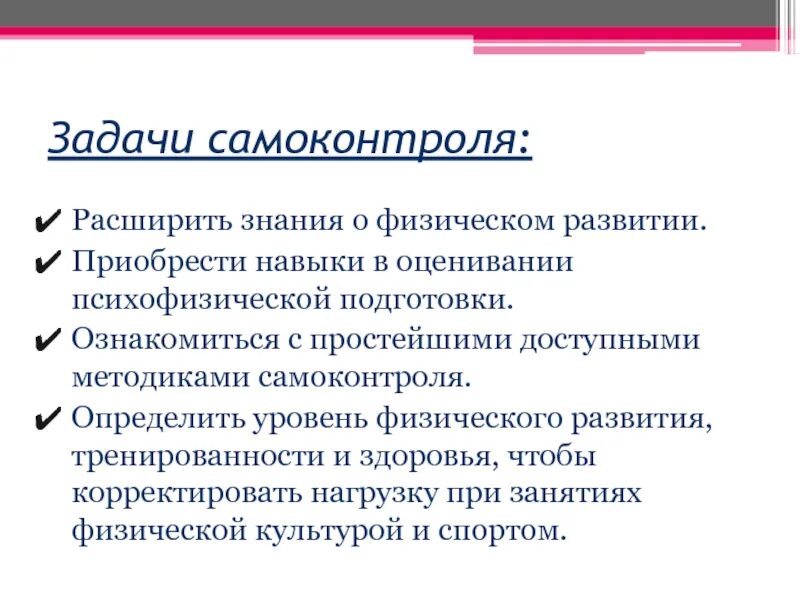 Задачи самоконтроля:

✔ Расширить знания о физическом развитии.
✔ Приобрести навыки в оценивании психофизической подготовки.
✔ Ознакомиться с простейшими доступными методиками самоконтроля.
✔ Определить уровень физического развития, тренированности и здоровья, чтобы корректировать нагрузку при занятиях физической культурой и спортом.